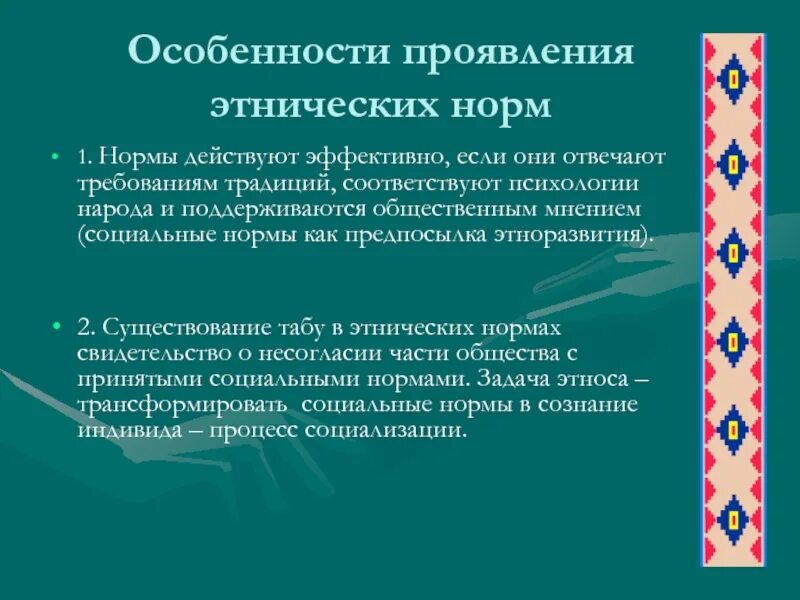 Особенности проявления этнических норм

• 1. Нормы действуют эффективно, если они отвечают требованиям традиций, соответствуют психологии народа и поддерживаются общественным мнением (социальные нормы как предпосылка этноразвития).

• 2. Существование табу в этнических нормах свидетельство о несогласии части общества с принятыми социальными нормами. Задача этноса – трансформировать социальные нормы в сознание индивида – процесс социализации.